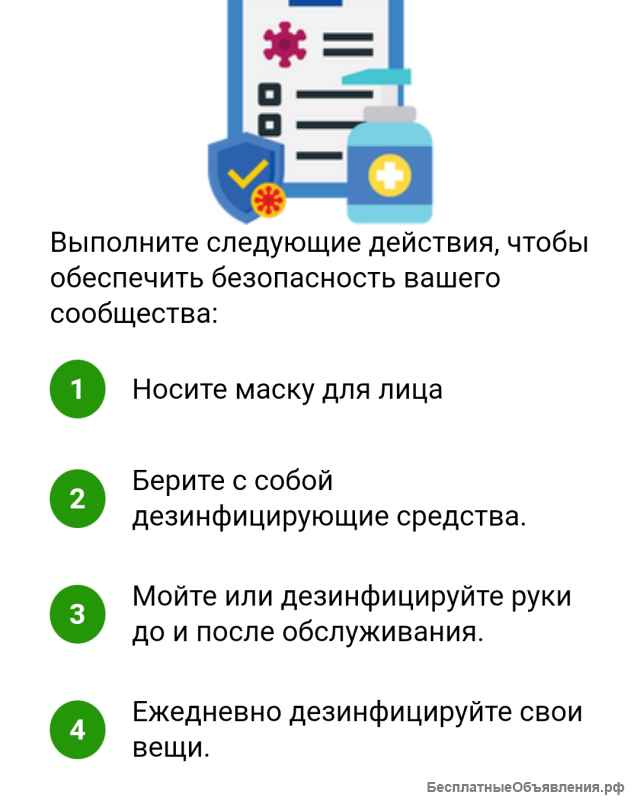 Выполните следующие действия, чтобы обеспечить безопасность вашего сообщества:

1 Носите маску для лица

2 Берите с собой дезинфицирующие средства.

3 Мойте или дезинфицируйте руки до и после обслуживания.

4 Ежедневно дезинфицируйте свои вещи.

БесплатныеОбъявления.рф